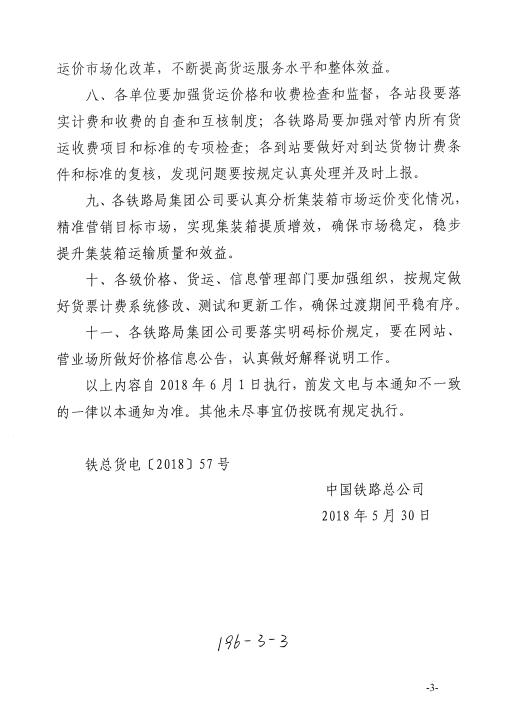 运价市场化改革，不断提高货运服务水平和整体效益。

八、各单位要加强货运价格和收费检查和监督，各站段要落实计费和收费的自查和互核制度；各铁路局要加强对管内所有货运收费项目和标准的专项检查；各到站要做好对到达货物计费条件和标准的复核，发现问题要按规定认真处理并及时上报。

九、各铁路局集团公司要认真分析集装箱市场运价变化情况，精准营销目标市场，实现集装箱提质增效，确保市场稳定，稳步提升集装箱运输质量和效益。

十、各级价格、货运、信息管理部门要加强组织，按规定做好货票计费系统修改、测试和更新工作，确保过渡期间平稳有序。

十一、各铁路局集团公司要落实明码标价规定，要在网站、营业场所做好价格信息公告，认真做好解释说明工作。

以上内容自 2018 年 6 月 1 日执行，前发文电与本通知不一致的一律以本通知为准。其他未尽事宜仍按既有规定执行。

铁总货电〔2018〕57 号

中国铁路总公司
2018 年 5 月 30 日

196-3-3

-3-